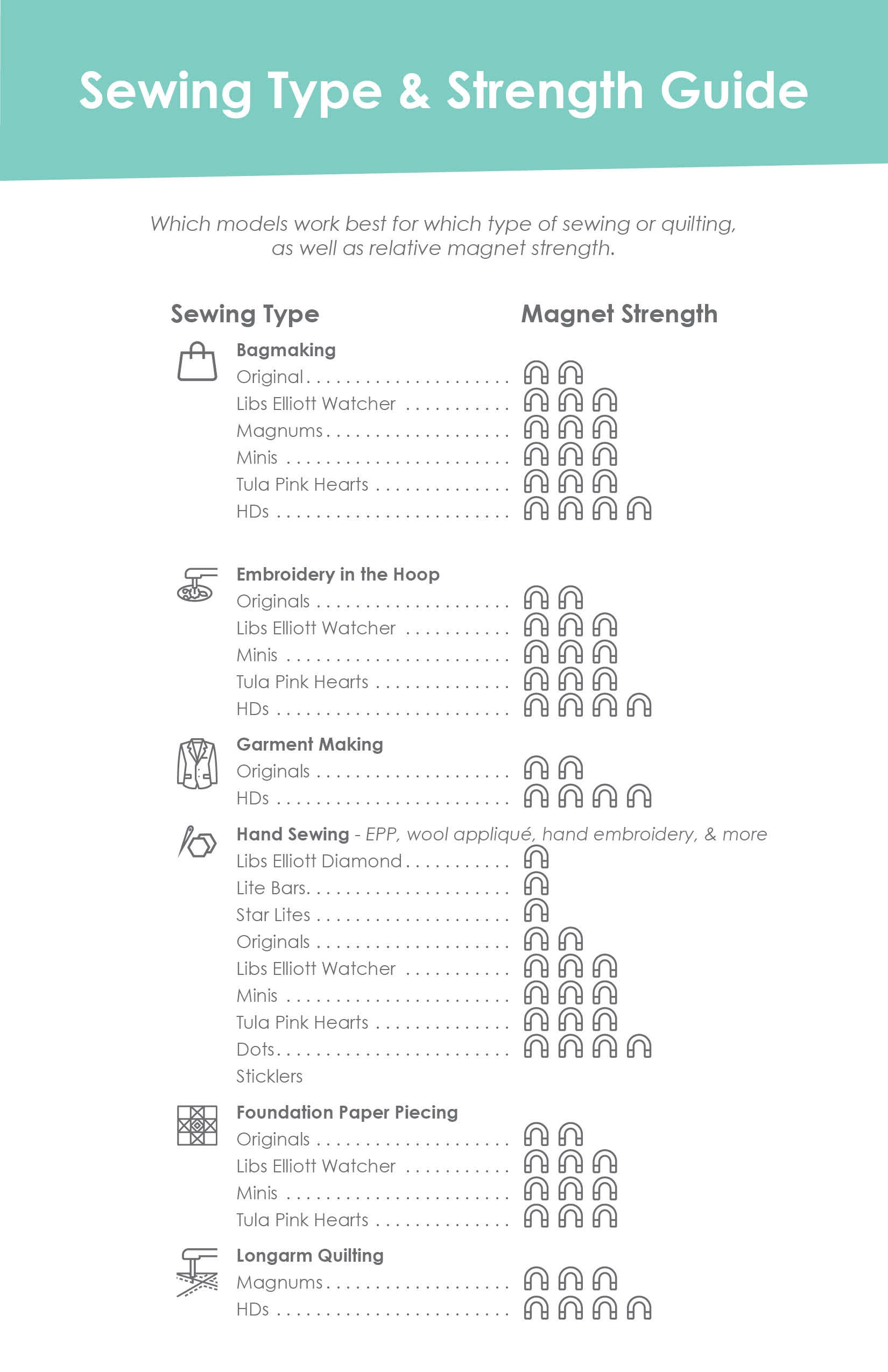 Sewing Type & Strength Guide

Which models work best for which type of sewing or quilting, as well as relative magnet strength.

Sewing Type

Magnet Strength

Bagmaking
Original
Libs Elliott Watcher
Magnums
Minis
Tula Pink Hearts
HDs

Embroidery in the Hoop
Originals
Libs Elliott Watcher
Minis
Tula Pink Hearts
HDs

Garment Making
Originals
HDs

Hand Sewing - EPP, wool appliqué, hand embroidery, & more
Libs Elliott Diamond
Lite Bars
Star Lites
Originals
Libs Elliott Watcher
Minis
Tula Pink Hearts
Dots
Sticklers

Foundation Paper Piecing
Originals
Libs Elliott Watcher
Minis
Tula Pink Hearts

Longarm Quilting
Magnums
HDs